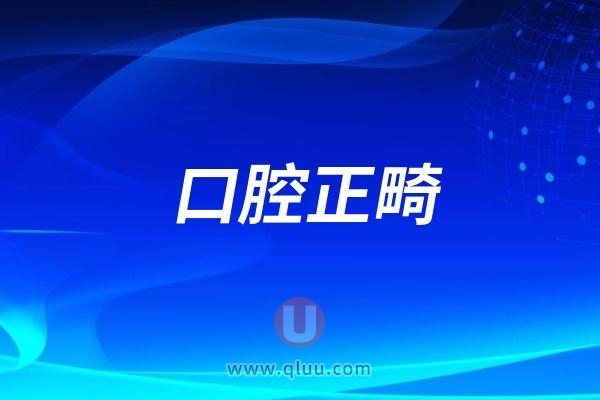 口腔正畸

U

www.qluu.com